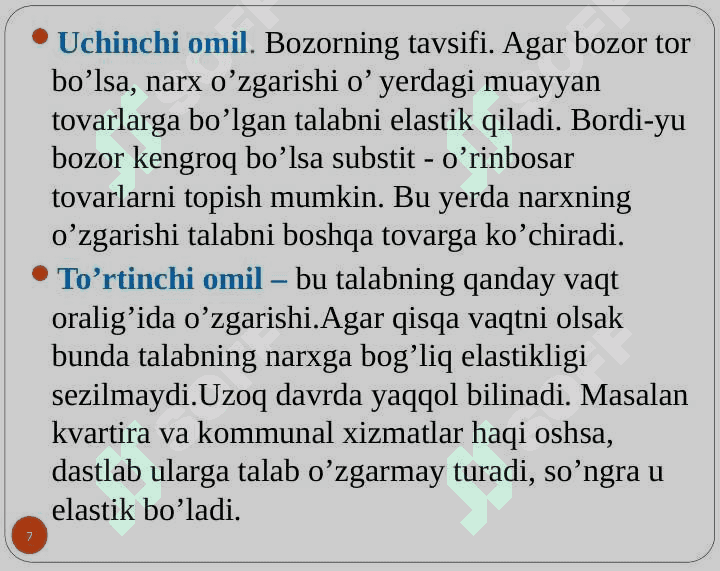 Uchinchi omil. Bozorning tavsifi. Agar bozor tor bo’lsa, narx o’zgarishi o’ yerdagi muayyan tovarlarga bo’lgan talabni elastik qiladi. Bordi-yu bozor kengroq bo’lsa substit - o’rinbosar tovarlarni topish mumkin. Bu yerda narxning o’zgarishi talabni boshqa tovarga ko’chiradi.

To’rtinchi omil – bu talabning qanday vaqt oralig’ida o’zgarishi.Agar qisqa vaqtni olsak bunda talabning narxga bog’liq elastikligi sezilmaydi.Uzoq davrda yaqqol bilinadi. Masalan kvartira va kommunal xizmatlar haqi oshsa, dastlab ularga talab o’zgarmay turadi, so’ngra u elastik bo’ladi.

7